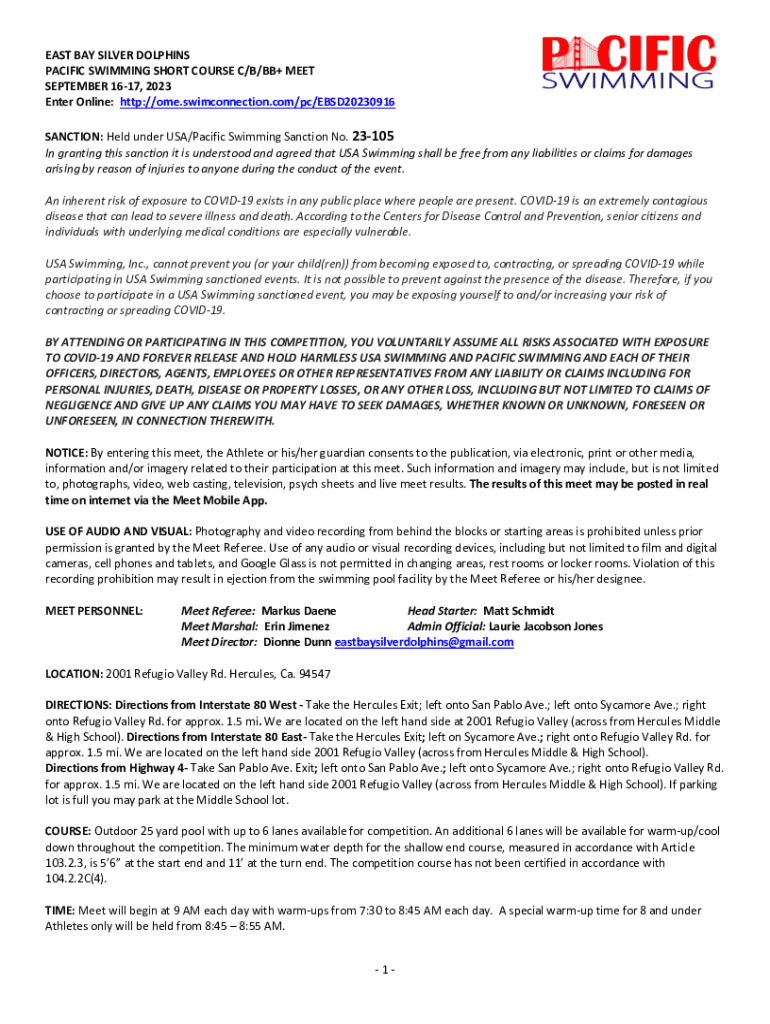 EAST BAY SILVER DOLPHINS
PACIFIC SWIMMING SHORT COURSE C/B/BB+ MEET
SEPTEMBER 16-17, 2023
Enter Online: http://ome.swimconnection.com/pc/EBSD20230916

PACIFIC SWIMMING

SANCTION: Held under USA/Pacific Swimming Sanction No. 23-105
In granting this sanction it is understood and agreed that USA Swimming shall be free from any liabilities or claims for damages arising by reason of injuries to anyone during the conduct of the event.

An inherent risk of exposure to COVID-19 exists in any public place where people are present. COVID-19 is an extremely contagious disease that can lead to severe illness and death. According to the Centers for Disease Control and Prevention, senior citizens and individuals with underlying medical conditions are especially vulnerable.

USA Swimming, Inc., cannot prevent you (or your child(ren)) from becoming exposed to, contracting, or spreading COVID-19 while participating in USA Swimming sanctioned events. It is not possible to prevent against the presence of the disease. Therefore, if you choose to participate in a USA Swimming sanctioned event, you may be exposing yourself to and/or increasing your risk of contracting or spreading COVID-19.

BY ATTENDING OR PARTICIPATING IN THIS COMPETITION, YOU VOLUNTARILY ASSUME ALL RISKS ASSOCIATED WITH EXPOSURE TO COVID-19 AND FOREVER RELEASE AND HOLD HARMLESS USA SWIMMING AND PACIFIC SWIMMING AND EACH OF THEIR OFFICERS, DIRECTORS, AGENTS, EMPLOYEES OR OTHER REPRESENTATIVES FROM ANY LIABILITY OR CLAIMS INCLUDING FOR PERSONAL INJURIES, DEATH, DISEASE OR PROPERTY LOSSES, OR ANY OTHER LOSS, INCLUDING BUT NOT LIMITED TO CLAIMS OF NEGLIGENCE AND GIVE UP ANY CLAIMS YOU MAY HAVE TO SEEK DAMAGES, WHETHER KNOWN OR UNKNOWN, FORESEEN OR UNFORESEEN, IN CONNECTION THEREWITH.

NOTICE: By entering this meet, the Athlete or his/her guardian consents to the publication, via electronic, print or other media, information and/or imagery related to their participation at this meet. Such information and imagery may include, but is not limited to, photographs, video, web casting, television, psych sheets and live meet results. The results of this meet may be posted in real time on internet via the Meet Mobile App.

USE OF AUDIO AND VISUAL: Photography and video recording from behind the blocks or starting areas is prohibited unless prior permission is granted by the Meet Referee. Use of any audio or visual recording devices, including but not limited to film and digital cameras, cell phones and tablets, and Google Glass is not permitted in changing areas, rest rooms or locker rooms. Violation of this recording prohibition may result in ejection from the swimming pool facility by the Meet Referee or his/her designee.

MEET PERSONNEL: Meet Referee: Markus Daene Head Starter: Matt Schmidt
Meet Marshal: Erin Jimenez Admin Official: Laurie Jacobson Jones
Meet Director: Dionne Dunn eastbaysilverdolphins@gmail.com

LOCATION: 2001 Refugio Valley Rd. Hercules, Ca. 94547

DIRECTIONS: Directions from Interstate 80 West - Take the Hercules Exit; left onto San Pablo Ave.; left onto Sycamore Ave.; right onto Refugio Valley Rd. for approx. 1.5 mi. We are located on the left hand side at 2001 Refugio Valley (across from Hercules Middle & High School). Directions from Interstate 80 East- Take the Hercules Exit; left on Sycamore Ave.; right onto Refugio Valley Rd. for approx. 1.5 mi. We are located on the left hand side 2001 Refugio Valley (across from Hercules Middle & High School). Directions from Highway 4- Take San Pablo Ave. Exit; left onto San Pablo Ave.; left onto Sycamore Ave.; right onto Refugio Valley Rd. for approx. 1.5 mi. We are located on the left hand side 2001 Refugio Valley (across from Hercules Middle & High School). If parking lot is full you may park at the Middle School lot.

COURSE: Outdoor 25 yard pool with up to 6 lanes available for competition. An additional 6 lanes will be available for warm-up/cool down throughout the competition. The minimum water depth for the shallow end course, measured in accordance with Article 103.2.3, is 5'6" at the start end and 11' at the turn end. The competition course has not been certified in accordance with 104.2.2C(4).

TIME: Meet will begin at 9 AM each day with warm-ups from 7:30 to 8:45 AM each day. A special warm-up time for 8 and under Athletes only will be held from 8:45 – 8:55 AM.

- 1 -